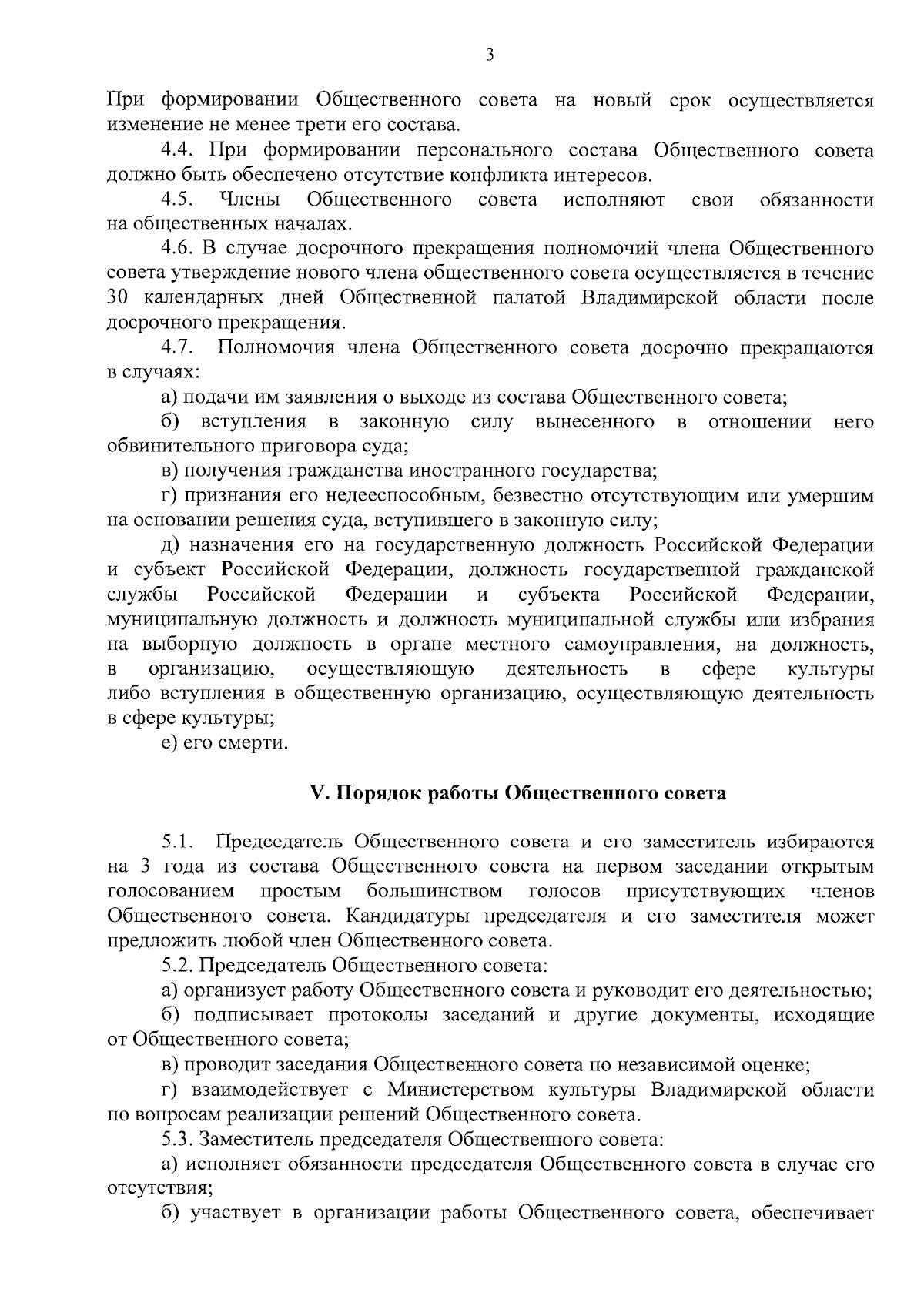 3

При формировании Общественного совета на новый срок осуществляется изменение не менее трети его состава.

4.4. При формировании персонального состава Общественного совета должно быть обеспечено отсутствие конфликта интересов.

4.5. Члены Общественного совета исполняют свои обязанности на общественных началах.

4.6. В случае досрочного прекращения полномочий члена Общественного совета утверждение нового члена общественного совета осуществляется в течение 30 календарных дней Общественной палатой Владимирской области после досрочного прекращения.

4.7. Полномочия члена Общественного совета досрочно прекращаются в случаях:

а) подачи им заявления о выходе из состава Общественного совета;

б) вступления в законную силу вынесенного в отношении него обвинительного приговора суда;

в) получения гражданства иностранного государства;

г) признания его недееспособным, безвестно отсутствующим или умершим на основании решения суда, вступившего в законную силу;

д) назначения его на государственную должность Российской Федерации и субъект Российской Федерации, должность государственной гражданской службы Российской Федерации и субъекта Российской Федерации, муниципальную должность и должность муниципальной службы или избрания на выборную должность в органе местного самоуправления, на должность, в организацию, осуществляющую деятельность в сфере культуры либо вступления в общественную организацию, осуществляющую деятельность в сфере культуры;

е) его смерти.

V. Порядок работы Общественного совета

5.1. Председатель Общественного совета и его заместитель избираются на 3 года из состава Общественного совета на первом заседании открытым голосованием простым большинством голосов присутствующих членов Общественного совета. Кандидатуры председателя и его заместителя может предложить любой член Общественного совета.

5.2. Председатель Общественного совета:

а) организует работу Общественного совета и руководит его деятельностью;

б) подписывает протоколы заседаний и другие документы, исходящие от Общественного совета;

в) проводит заседания Общественного совета по независимой оценке;

г) взаимодействует с Министерством культуры Владимирской области по вопросам реализации решений Общественного совета.

5.3. Заместитель председателя Общественного совета:

а) исполняет обязанности председателя Общественного совета в случае его отсутствия;

б) участвует в организации работы Общественного совета, обеспечивает